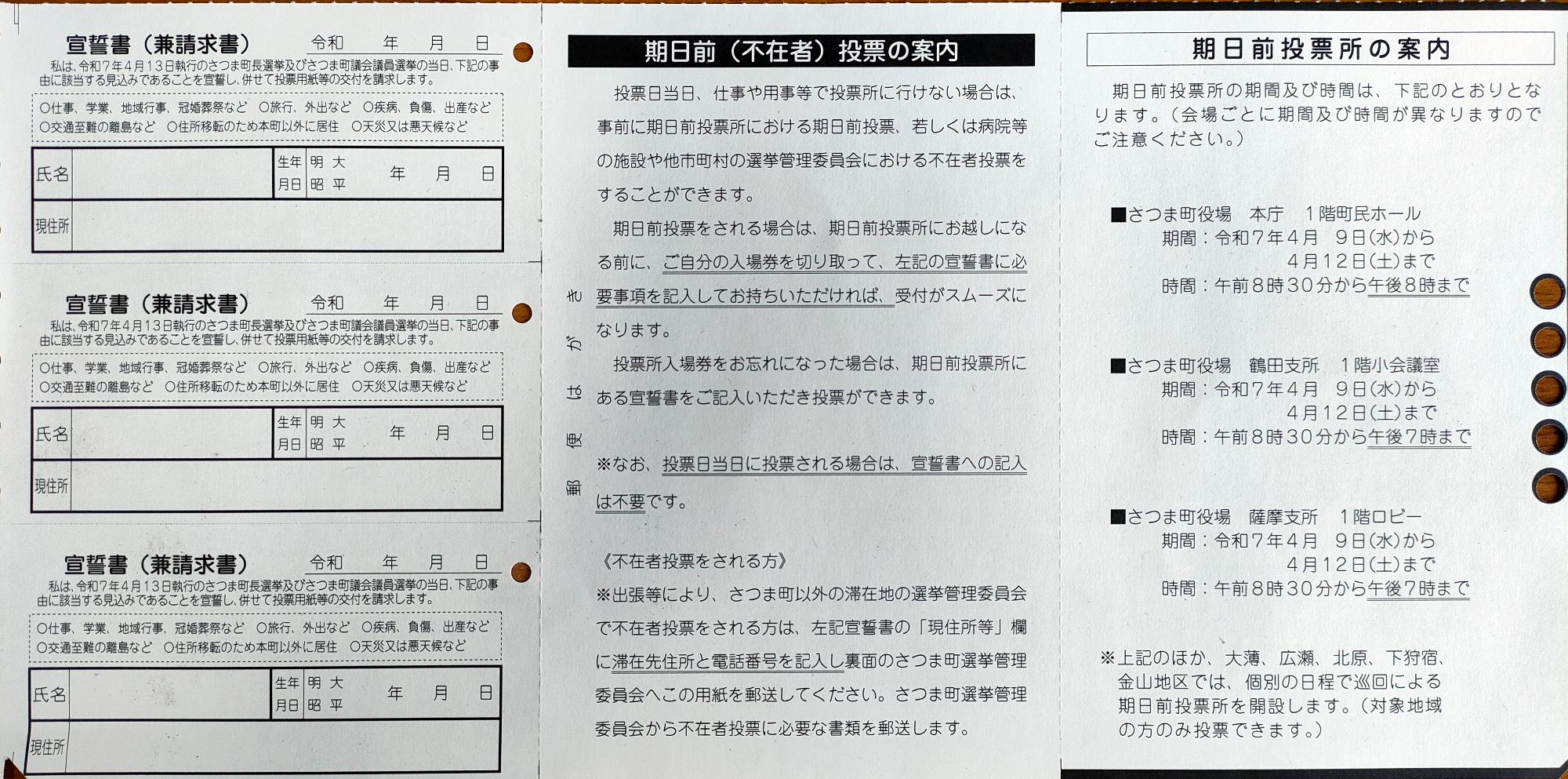 宣誓書（兼請求書）　令和　年　月　日

私は、令和7年4月13日執行のさつま町長選挙及びさつま町議会議員選挙の当日、下記の事由に該当する見込みであることを宣誓し、併せて投票用紙等の交付を請求します。

○仕事、学業、地域行事、冠婚葬祭など　○旅行、外出など　○疾病、負傷、出産など
○交通至難の離島など　○住所移転のため本町以外に居住　○天災又は悪天候など

| 氏名 | | 生年月日 | 明 大 昭 平 | 年　月　日 |
|---|---|---|---|---|
| 現住所 | | | | |

宣誓書（兼請求書）　令和　年　月　日

私は、令和7年4月13日執行のさつま町長選挙及びさつま町議会議員選挙の当日、下記の事由に該当する見込みであることを宣誓し、併せて投票用紙等の交付を請求します。

○仕事、学業、地域行事、冠婚葬祭など　○旅行、外出など　○疾病、負傷、出産など
○交通至難の離島など　○住所移転のため本町以外に居住　○天災又は悪天候など

| 氏名 | | 生年月日 | 明 大 昭 平 | 年　月　日 |
|---|---|---|---|---|
| 現住所 | | | | |

宣誓書（兼請求書）　令和　年　月　日

私は、令和7年4月13日執行のさつま町長選挙及びさつま町議会議員選挙の当日、下記の事由に該当する見込みであることを宣誓し、併せて投票用紙等の交付を請求します。

○仕事、学業、地域行事、冠婚葬祭など　○旅行、外出など　○疾病、負傷、出産など
○交通至難の離島など　○住所移転のため本町以外に居住　○天災又は悪天候など

| 氏名 | | 生年月日 | 明 大 昭 平 | 年　月　日 |
|---|---|---|---|---|
| 現住所 | | | | |

郵便はがき

期日前（不在者）投票の案内

投票日当日、仕事や用事等で投票所に行けない場合は、事前に期日前投票所における期日前投票、若しくは病院等の施設や他市町村の選挙管理委員会における不在者投票をすることができます。

期日前投票をされる場合は、期日前投票所にお越しになる前に、ご自分の入場券を切り取って、左記の宣誓書に必要事項を記入してお持ちいただければ、受付がスムーズになります。

投票所入場券をお忘れになった場合は、期日前投票所にある宣誓書をご記入いただき投票ができます。

※なお、投票日当日に投票される場合は、宣誓書への記入は不要です。

《不在者投票をされる方》
※出張等により、さつま町以外の滞在地の選挙管理委員会で不在者投票をされる方は、左記宣誓書の「現住所等」欄に滞在先住所と電話番号を記入し裏面のさつま町選挙管理委員会へこの用紙を郵送してください。さつま町選挙管理委員会から不在者投票に必要な書類を郵送します。

期日前投票所の案内

期日前投票所の期間及び時間は、下記のとおりとなります。（会場ごとに期間及び時間が異なりますのでご注意ください。）

■さつま町役場　本庁　1階町民ホール
期間：令和7年4月　9日(水)から
4月12日(土)まで
時間：午前8時30分から午後8時まで

■さつま町役場　鶴田支所　1階小会議室
期間：令和7年4月　9日(水)から
4月12日(土)まで
時間：午前8時30分から午後7時まで

■さつま町役場　薩摩支所　1階ロビー
期間：令和7年4月　9日(水)から
4月12日(土)まで
時間：午前8時30分から午後7時まで

※上記のほか、大薄、広瀬、北原、下狩宿、金山地区では、個別の日程で巡回による期日前投票所を開設します。（対象地域の方のみ投票できます。）